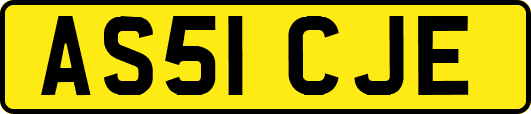 AS51 CJE